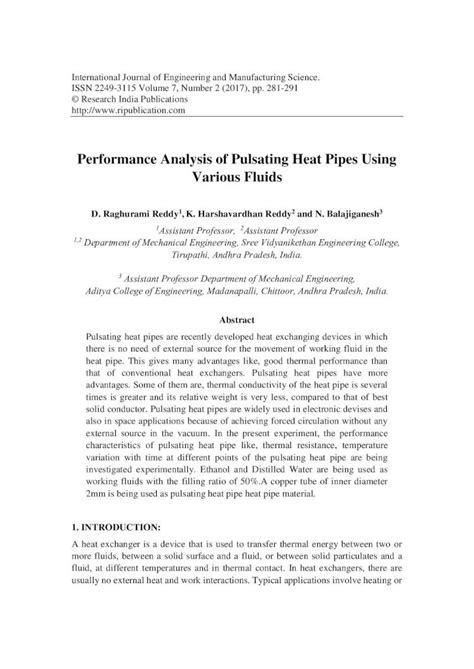 International Journal of Engineering and Manufacturing Science.
ISSN 2249-3115 Volume 7, Number 2 (2017), pp. 281-291
© Research India Publications
http://www.ripublication.com

Performance Analysis of Pulsating Heat Pipes Using Various Fluids

D. Raghurami Reddy$^1$, K. Harshavardhan Reddy$^2$ and N. Balajiganesh$^3$

$^1$Assistant Professor, $^2$Assistant Professor
$^{1,2}$ Department of Mechanical Engineering, Sree Vidyanikethan Engineering College, Tirupathi, Andhra Pradesh, India.

$^3$ Assistant Professor Department of Mechanical Engineering, Aditya College of Engineering, Madanapalli, Chittoor, Andhra Pradesh, India.

Abstract

Pulsating heat pipes are recently developed heat exchanging devices in which there is no need of external source for the movement of working fluid in the heat pipe. This gives many advantages like, good thermal performance than that of conventional heat exchangers. Pulsating heat pipes have more advantages. Some of them are, thermal conductivity of the heat pipe is several times is greater and its relative weight is very less, compared to that of best solid conductor. Pulsating heat pipes are widely used in electronic devises and also in space applications because of achieving forced circulation without any external source in the vacuum. In the present experiment, the performance characteristics of pulsating heat pipe like, thermal resistance, temperature variation with time at different points of the pulsating heat pipe are being investigated experimentally. Ethanol and Distilled Water are being used as working fluids with the filling ratio of 50%.A copper tube of inner diameter 2mm is being used as pulsating heat pipe heat pipe material.

1. INTRODUCTION:

A heat exchanger is a device that is used to transfer thermal energy between two or more fluids, between a solid surface and a fluid, or between solid particulates and a fluid, at different temperatures and in thermal contact. In heat exchangers, there are usually no external heat and work interactions. Typical applications involve heating or